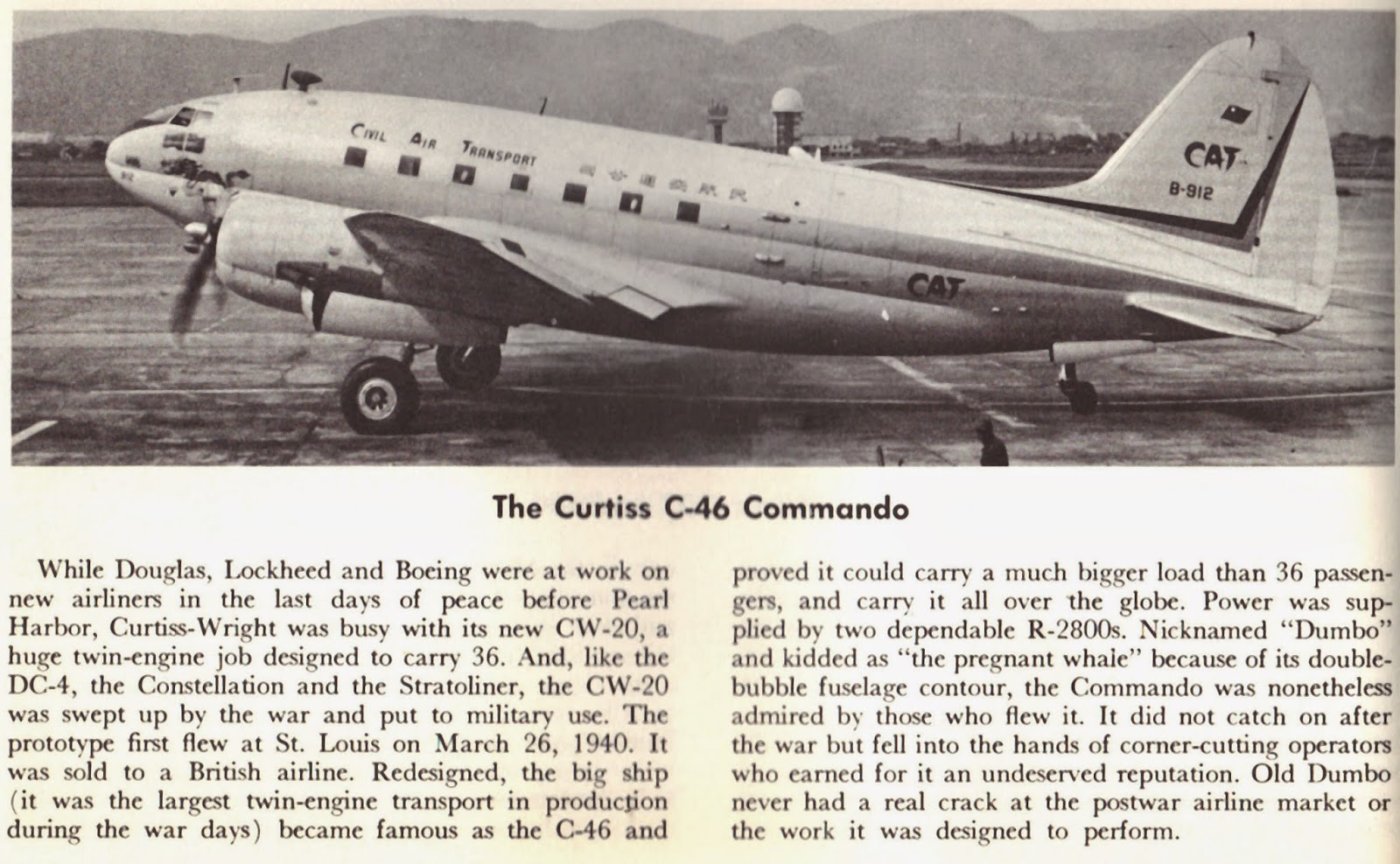 CIVIL AIR TRANSPORT

CAT

B-912

CAT

The Curtiss C-46 Commando

While Douglas, Lockheed and Boeing were at work on new airliners in the last days of peace before Pearl Harbor, Curtiss-Wright was busy with its new CW-20, a huge twin-engine job designed to carry 36. And, like the DC-4, the Constellation and the Stratoliner, the CW-20 was swept up by the war and put to military use. The prototype first flew at St. Louis on March 26, 1940. It was sold to a British airline. Redesigned, the big ship (it was the largest twin-engine transport in production during the war days) became famous as the C-46 and proved it could carry a much bigger load than 36 passengers, and carry it all over the globe. Power was supplied by two dependable R-2800s. Nicknamed "Dumbo" and kidded as "the pregnant whale" because of its double-bubble fuselage contour, the Commando was nonetheless admired by those who flew it. It did not catch on after the war but fell into the hands of corner-cutting operators who earned for it an undeserved reputation. Old Dumbo never had a real crack at the postwar airline market or the work it was designed to perform.